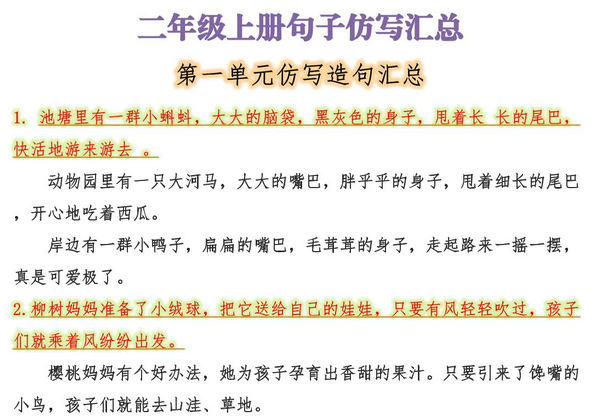 二年级上册句子仿写汇总

第一单元仿写造句汇总

1. 池塘里有一群小蝌蚪，大大的脑袋，黑灰色的身子，甩着长 长的尾巴，快活地游来游去 。

动物园里有一只大河马，大大的嘴巴，胖乎乎的身子，甩着细长的尾巴，开心地吃着西瓜。

岸边有一群小鸭子，扁扁的嘴巴，毛茸茸的身子，走起路来一摇一摆，真是可爱极了。

2.柳树妈妈准备了小绒球，把它送给自己的娃娃，只要有风轻轻吹过，孩子们就乘着风纷纷出发。

樱桃妈妈有个好办法，她为孩子孕育出香甜的果汁。只要引来了馋嘴的小鸟，孩子们就能去山洼、草地。